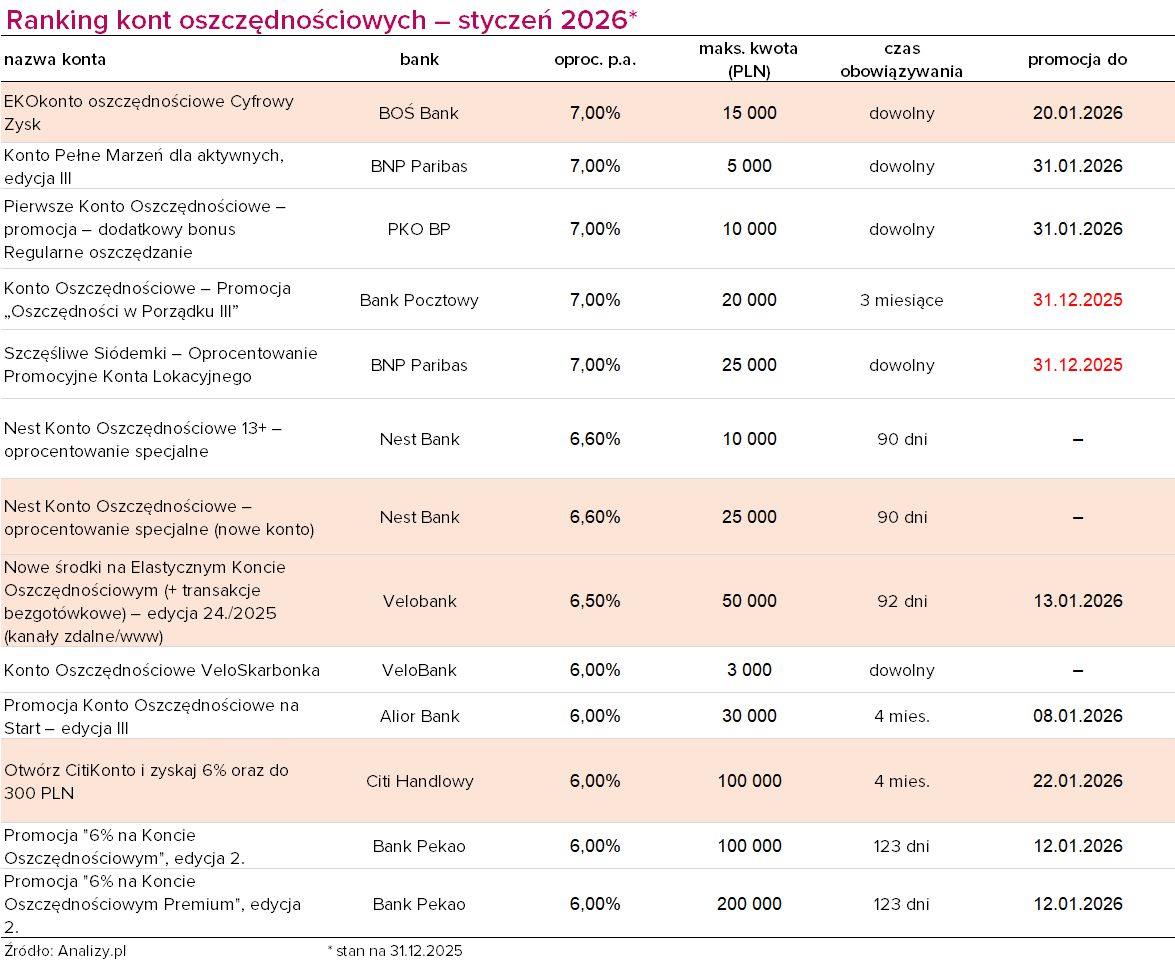 Ranking kont oszczędnościowych – styczeń 2026*

| nazwa konta | bank | oproc. p.a. | maks. kwota (PLN) | czas obowiązywania | promocja do |
|---|---|---|---|---|---|
| EKOkonto oszczędnościowe Cyfrowy Zysk | BOŚ Bank | 7,00% | 15 000 | dowolny | 20.01.2026 |
| Konto Pełne Marzeń dla aktywnych, edycja III | BNP Paribas | 7,00% | 5 000 | dowolny | 31.01.2026 |
| Pierwsze Konto Oszczędnościowe – promocja – dodatkowy bonus Regularne oszczędzanie | PKO BP | 7,00% | 10 000 | dowolny | 31.01.2026 |
| Konto Oszczędnościowe – Promocja „Oszczędności w Porządku III” | Bank Pocztowy | 7,00% | 20 000 | 3 miesiące | 31.12.2025 |
| Szczęśliwe Siódemki – Oprocentowanie Promocyjne Konta Lokacyjnego | BNP Paribas | 7,00% | 25 000 | dowolny | 31.12.2025 |
| Nest Konto Oszczędnościowe 13+ – oprocentowanie specjalne | Nest Bank | 6,60% | 10 000 | 90 dni | – |
| Nest Konto Oszczędnościowe – oprocentowanie specjalne (nowe konto) | Nest Bank | 6,60% | 25 000 | 90 dni | – |
| Nowe środki na Elastycznym Koncie Oszczędnościowym (+ transakcje bezgotówkowe) – edycja 24./2025 (kanały zdalne/www) | Velobank | 6,50% | 50 000 | 92 dni | 13.01.2026 |
| Konto Oszczędnościowe VeloSkarbonka | VeloBank | 6,00% | 3 000 | dowolny | – |
| Promocja Konto Oszczędnościowe na Start – edycja III | Alior Bank | 6,00% | 30 000 | 4 mies. | 08.01.2026 |
| Otwórz CitiKonto i zyskaj 6% oraz do 300 PLN | Citi Handlowy | 6,00% | 100 000 | 4 mies. | 22.01.2026 |
| Promocja "6% na Koncie Oszczędnościowym", edycja 2. | Bank Pekao | 6,00% | 100 000 | 123 dni | 12.01.2026 |
| Promocja "6% na Koncie Oszczędnościowym Premium", edycja 2. | Bank Pekao | 6,00% | 200 000 | 123 dni | 12.01.2026 |

Źródło: Analizy.pl
* stan na 31.12.2025